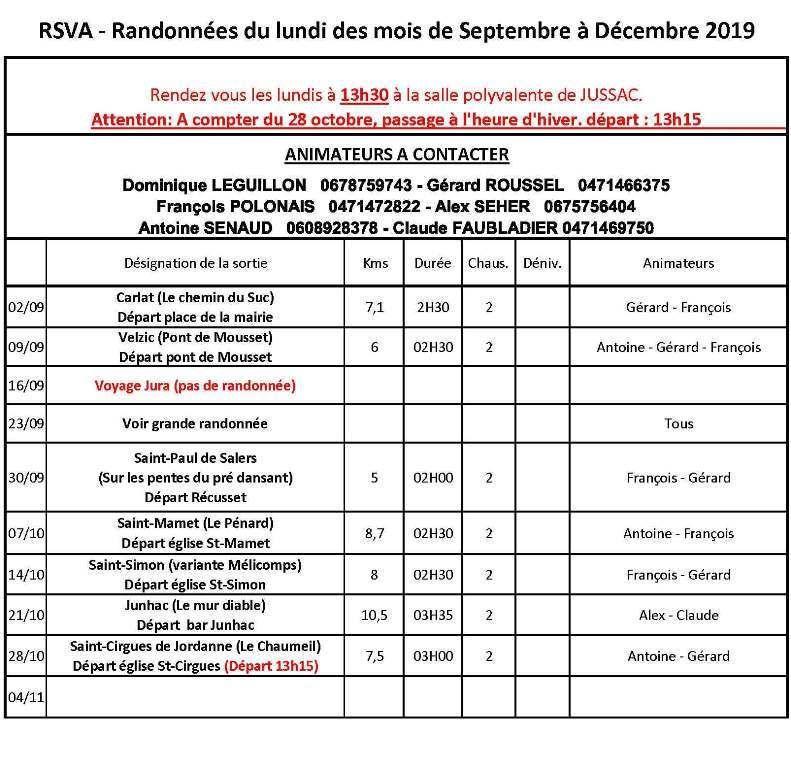 RSVA - Randonnées du lundi des mois de Septembre à Décembre 2019

Rendez vous les lundis à 13h30 à la salle polyvalente de JUSSAC.
Attention: A compter du 28 octobre, passage à l'heure d'hiver. départ : 13h15

ANIMATEURS A CONTACTER
Dominique LEGUILLON 0678759743 - Gérard ROUSSEL 0471466375
François POLONAIS 0471472822 - Alex SEHER 0675756404
Antoine SENAUD 0608928378 - Claude FAUBLADIER 0471469750

| | Désignation de la sortie | Kms | Durée | Chaus. | Déniv. | Animateurs |
|---|---|---|---|---|---|---|
| 02/09 | Carlat (Le chemin du Suc) Départ place de la mairie | 7,1 | 2H30 | 2 | | Gérard - François |
| 09/09 | Velzic (Pont de Mousset) Départ pont de Mousset | 6 | 02H30 | 2 | | Antoine - Gérard - François |
| 16/09 | Voyage Jura (pas de randonnée) | | | | | |
| 23/09 | Voir grande randonnée | | | | | Tous |
| 30/09 | Saint-Paul de Salers (Sur les pentes du pré dansant) Départ Récusset | 5 | 02H00 | 2 | | François - Gérard |
| 07/10 | Saint-Mamet (Le Pénard) Départ église St-Mamet | 8,7 | 02H30 | 2 | | Antoine - François |
| 14/10 | Saint-Simon (variante Mélicomps) Départ église St-Simon | 8 | 02H30 | 2 | | François - Gérard |
| 21/10 | Junhac (Le mur diable) Départ bar Junhac | 10,5 | 03H35 | 2 | | Alex - Claude |
| 28/10 | Saint-Cirgues de Jordanne (Le Chaumeil) Départ église St-Cirgues (Départ 13h15) | 7,5 | 03H00 | 2 | | Antoine - Gérard |
| 04/11 | | | | | | |